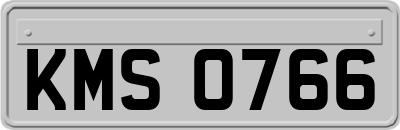 KMS 0766